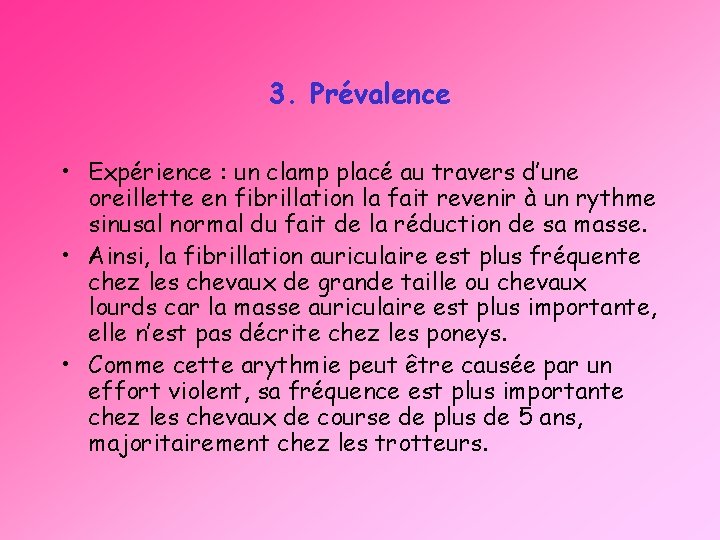 3. Prévalence

• Expérience : un clamp placé au travers d'une oreillette en fibrillation la fait revenir à un rythme sinusal normal du fait de la réduction de sa masse.
• Ainsi, la fibrillation auriculaire est plus fréquente chez les chevaux de grande taille ou chevaux lourds car la masse auriculaire est plus importante, elle n'est pas décrite chez les poneys.
• Comme cette arythmie peut être causée par un effort violent, sa fréquence est plus importante chez les chevaux de course de plus de 5 ans, majoritairement chez les trotteurs.